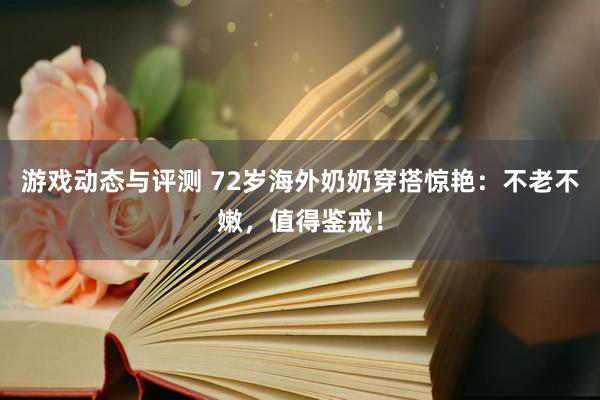 游戏动态与评测 72岁海外奶奶穿搭惊艳：不老不嫩，值得鉴戒！